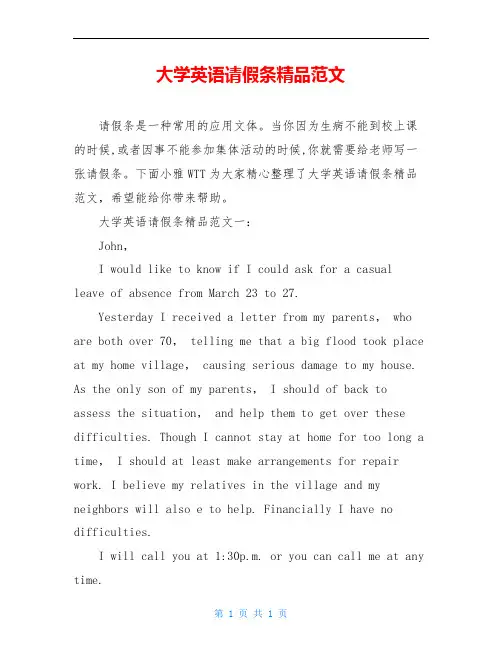 大学英语请假条精品范文

请假条是一种常用的应用文体。当你因为生病不能到校上课的时候,或者因事不能参加集体活动的时候,你就需要给老师写一张请假条。下面小雅WTT为大家精心整理了大学英语请假条精品范文，希望能给你带来帮助。

大学英语请假条精品范文一：

John,

I would like to know if I could ask for a casual leave of absence from March 23 to 27.

Yesterday I received a letter from my parents， who are both over 70， telling me that a big flood took place at my home village， causing serious damage to my house. As the only son of my parents， I should of back to assess the situation， and help them to get over these difficulties. Though I cannot stay at home for too long a time， I should at least make arrangements for repair work. I believe my relatives in the village and my neighbors will also e to help. Financially I have no difficulties.

I will call you at 1:30p.m. or you can call me at any time.

第 1 页 共 1 页